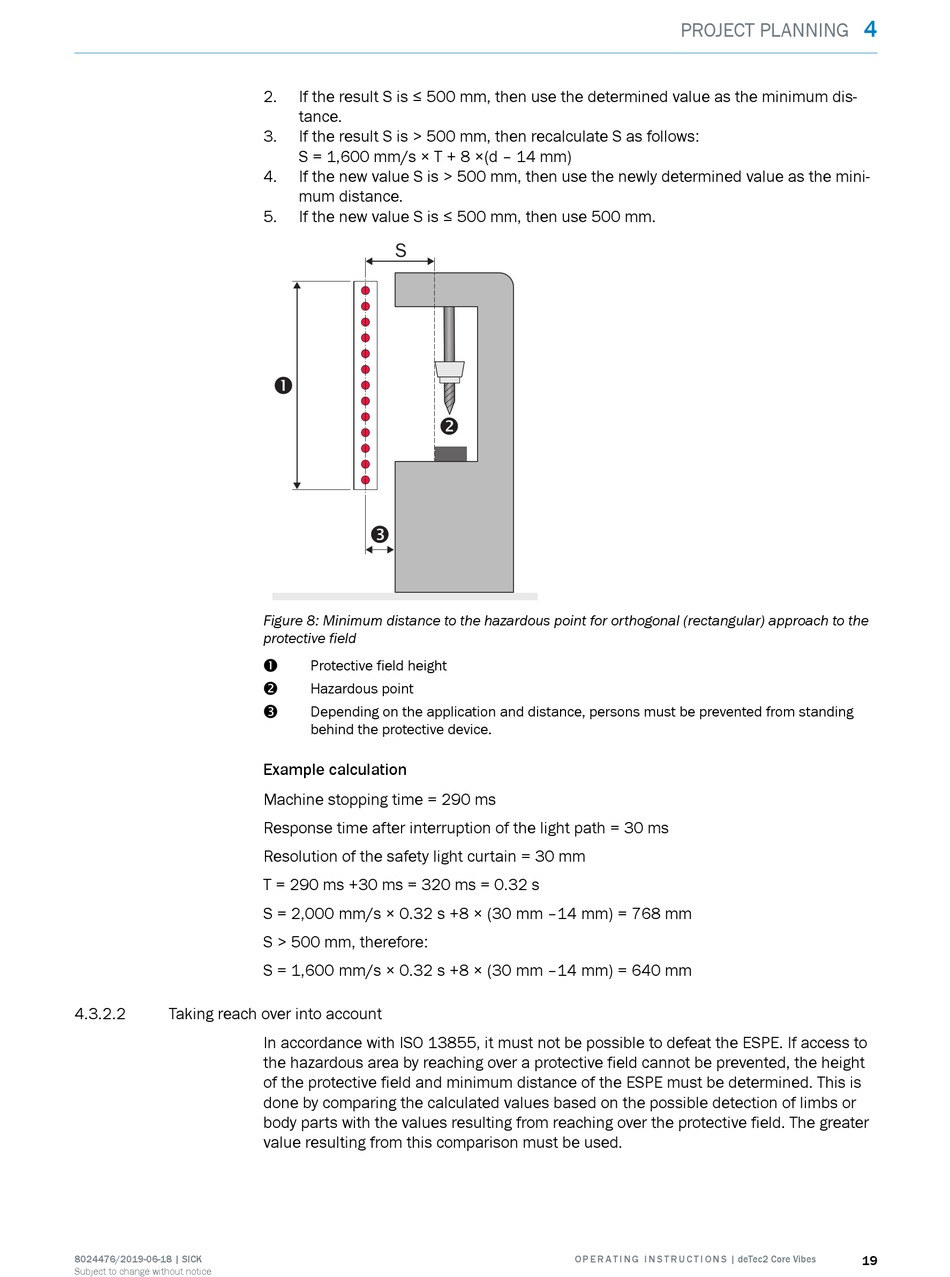 PROJECT PLANNING 4

2. If the result S is ≤ 500 mm, then use the determined value as the minimum distance.
3. If the result S is > 500 mm, then recalculate S as follows:
S = 1,600 mm/s × T + 8 ×(d – 14 mm)
4. If the new value S is > 500 mm, then use the newly determined value as the minimum distance.
5. If the new value S is ≤ 500 mm, then use 500 mm.

S
❶
❷
❸

Figure 8: Minimum distance to the hazardous point for orthogonal (rectangular) approach to the protective field

❶ Protective field height
❷ Hazardous point
❸ Depending on the application and distance, persons must be prevented from standing behind the protective device.

Example calculation

Machine stopping time = 290 ms

Response time after interruption of the light path = 30 ms

Resolution of the safety light curtain = 30 mm

T = 290 ms +30 ms = 320 ms = 0.32 s

S = 2,000 mm/s × 0.32 s +8 × (30 mm –14 mm) = 768 mm

S > 500 mm, therefore:

S = 1,600 mm/s × 0.32 s +8 × (30 mm –14 mm) = 640 mm

4.3.2.2 Taking reach over into account

In accordance with ISO 13855, it must not be possible to defeat the ESPE. If access to the hazardous area by reaching over a protective field cannot be prevented, the height of the protective field and minimum distance of the ESPE must be determined. This is done by comparing the calculated values based on the possible detection of limbs or body parts with the values resulting from reaching over the protective field. The greater value resulting from this comparison must be used.

8024476/2019-06-18 | SICK
Subject to change without notice

OPERATING INSTRUCTIONS | deTec2 Core Vibes

19